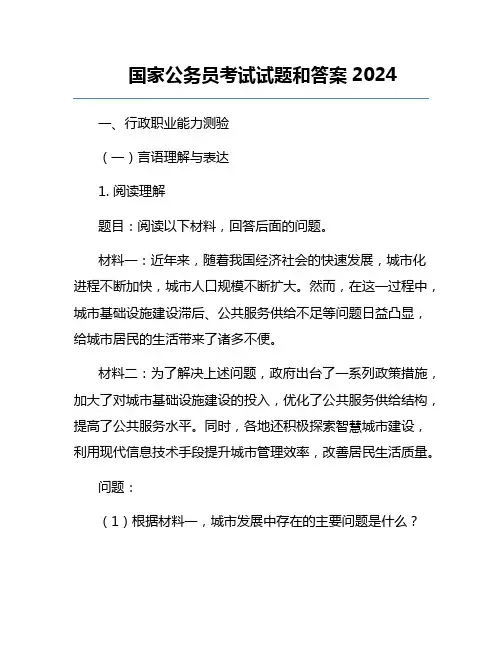 国家公务员考试试题和答案 2024

一、行政职业能力测验

（一）言语理解与表达

1. 阅读理解

题目：阅读以下材料，回答后面的问题。

材料一：近年来，随着我国经济社会的快速发展，城市化进程不断加快，城市人口规模不断扩大。然而，在这一过程中，城市基础设施建设滞后、公共服务供给不足等问题日益凸显，给城市居民的生活带来了诸多不便。

材料二：为了解决上述问题，政府出台了一系列政策措施，加大了对城市基础设施建设的投入，优化了公共服务供给结构，提高了公共服务水平。同时，各地还积极探索智慧城市建设，利用现代信息技术手段提升城市管理效率，改善居民生活质量。

问题：

（1）根据材料一，城市发展中存在的主要问题是什么？